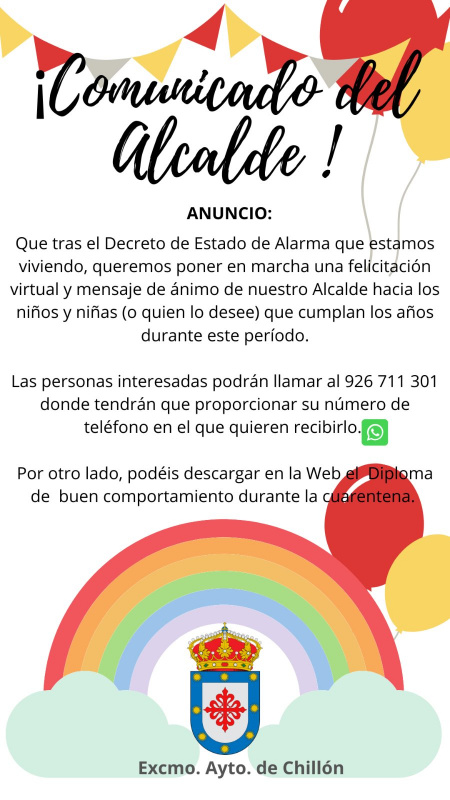 ¡Comunicado del Alcalde !

ANUNCIO:

Que tras el Decreto de Estado de Alarma que estamos viviendo, queremos poner en marcha una felicitación virtual y mensaje de ánimo de nuestro Alcalde hacia los niños y niñas (o quien lo desee) que cumplan los años durante este período.

Las personas interesadas podrán llamar al 926 711 301 donde tendrán que proporcionar su número de teléfono en el que quieren recibirlo.

Por otro lado, podéis descargar en la Web el Diploma de buen comportamiento durante la cuarentena.

Excmo. Ayto. de Chillón